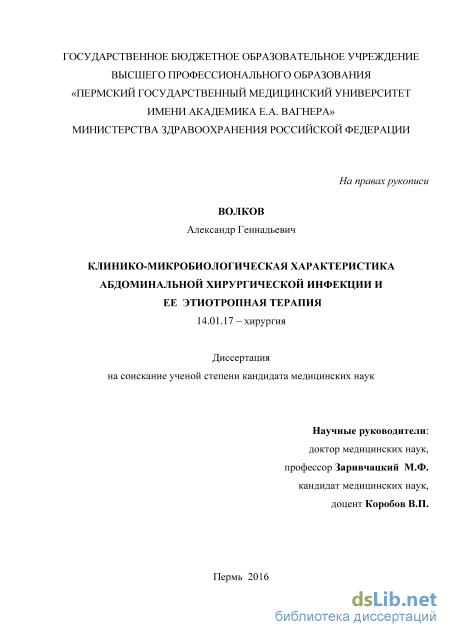 ГОСУДАРСТВЕННОЕ БЮДЖЕТНОЕ ОБРАЗОВАТЕЛЬНОЕ УЧРЕЖДЕНИЕ
ВЫСШЕГО ПРОФЕССИОНАЛЬНОГО ОБРАЗОВАНИЯ
«ПЕРМСКИЙ ГОСУДАРСТВЕННЫЙ МЕДИЦИНСКИЙ УНИВЕРСИТЕТ
ИМЕНИ АКАДЕМИКА Е.А. ВАГНЕРА»
МИНИСТЕРСТВА ЗДРАВООХРАНЕНИЯ РОССИЙСКОЙ ФЕДЕРАЦИИ

На правах рукописи

ВОЛКОВ
Александр Геннадьевич

КЛИНИКО-МИКРОБИОЛОГИЧЕСКАЯ ХАРАКТЕРИСТИКА
АБДОМИНАЛЬНОЙ ХИРУРГИЧЕСКОЙ ИНФЕКЦИИ И
ЕЕ ЭТИОТРОПНАЯ ТЕРАПИЯ
14.01.17 – хирургия

Диссертация
на соискание ученой степени кандидата медицинских наук

Научные руководители:
доктор медицинских наук,
профессор Заривчацкий М.Ф.
кандидат медицинских наук,
доцент Коробов В.П.

Пермь 2016

dsLib.net
библиотека диссертаций